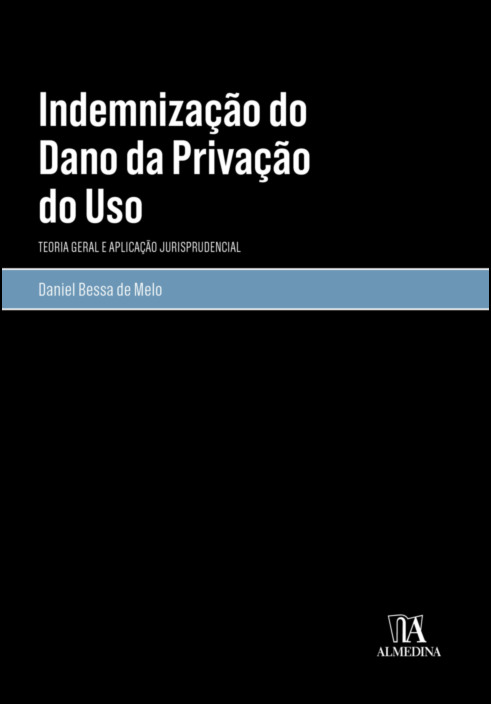 Indemnização do Dano da Privação do Uso

TEORIA GERAL E APLICAÇÃO JURISPRUDENCIAL

Daniel Bessa de Melo

ALMEDINA